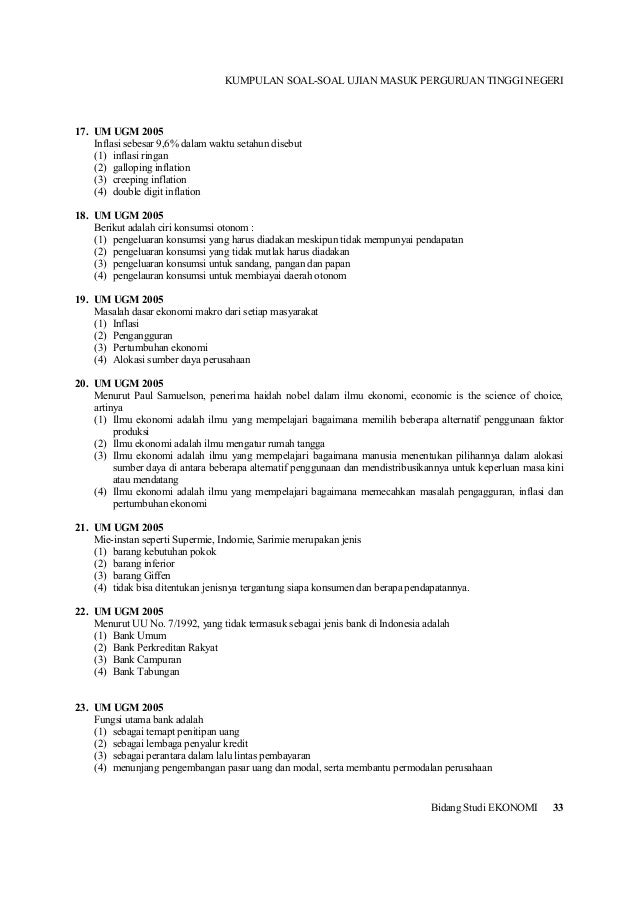 KUMPULAN SOAL-SOAL UJIAN MASUK PERGURUAN TINGGI NEGERI

17. UM UGM 2005
Inflasi sebesar 9,6% dalam waktu setahun disebut
(1) inflasi ringan
(2) galloping inflation
(3) creeping inflation
(4) double digit inflation

18. UM UGM 2005
Berikut adalah ciri konsumsi otonom :
(1) pengeluaran konsumsi yang harus diadakan meskipun tidak mempunyai pendapatan
(2) pengeluaran konsumsi yang tidak mutlak harus diadakan
(3) pengeluaran konsumsi untuk sandang, pangan dan papan
(4) pengelauran konsumsi untuk membiayai daerah otonom

19. UM UGM 2005
Masalah dasar ekonomi makro dari setiap masyarakat
(1) Inflasi
(2) Pengangguran
(3) Pertumbuhan ekonomi
(4) Alokasi sumber daya perusahaan

20. UM UGM 2005
Menurut Paul Samuelson, penerima haidah nobel dalam ilmu ekonomi, economic is the science of choice, artinya
(1) Ilmu ekonomi adalah ilmu yang mempelajari bagaimana memilih beberapa alternatif penggunaan faktor produksi
(2) Ilmu ekonomi adalah ilmu mengatur rumah tangga
(3) Ilmu ekonomi adalah ilmu yang mempelajari bagaimana manusia menentukan pilihannya dalam alokasi sumber daya di antara beberapa alternatif penggunaan dan mendistribusikannya untuk keperluan masa kini atau mendatang
(4) Ilmu ekonomi adalah ilmu yang mempelajari bagaimana memecahkan masalah pengagguran, inflasi dan pertumbuhan ekonomi

21. UM UGM 2005
Mie-instan seperti Supermie, Indomie, Sarimie merupakan jenis
(1) barang kebutuhan pokok
(2) barang inferior
(3) barang Giffen
(4) tidak bisa ditentukan jenisnya tergantung siapa konsumen dan berapa pendapatannya.

22. UM UGM 2005
Menurut UU No. 7/1992, yang tidak termasuk sebagai jenis bank di Indonesia adalah
(1) Bank Umum
(2) Bank Perkreditan Rakyat
(3) Bank Campuran
(4) Bank Tabungan

23. UM UGM 2005
Fungsi utama bank adalah
(1) sebagai temapt penitipan uang
(2) sebagai lembaga penyalur kredit
(3) sebagai perantara dalam lalu lintas pembayaran
(4) menunjang pengembangan pasar uang dan modal, serta membantu permodalan perusahaan

Bidang Studi EKONOMI 33